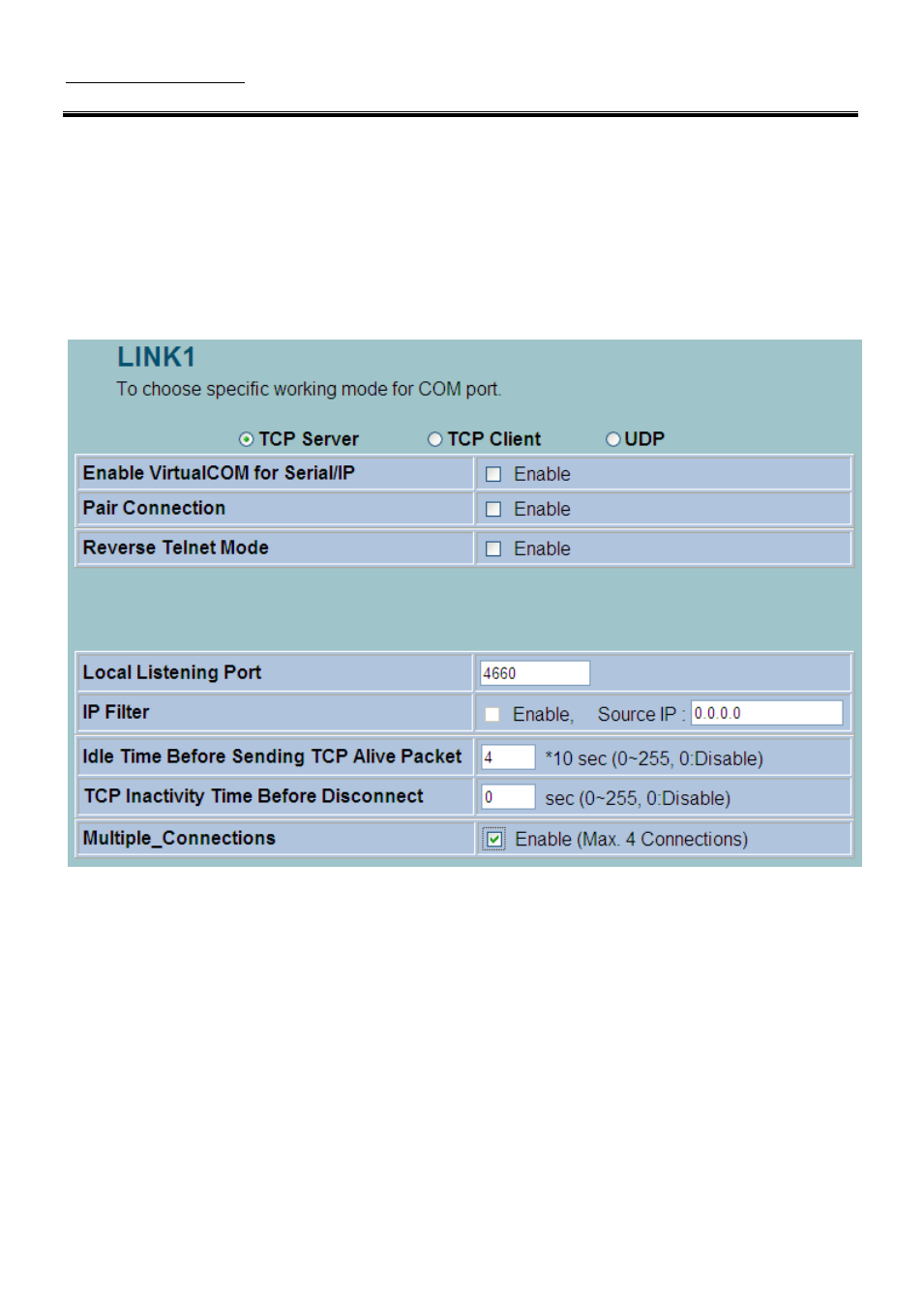 LINK1
To choose specific working mode for COM port.

TCP Server TCP Client UDP

| Enable VirtualCOM for Serial/IP | Enable |
|---|---|
| Pair Connection | Enable |
| Reverse Telnet Mode | Enable |

| Local Listening Port | 4660 |
|---|---|
| IP Filter | Enable, Source IP : 0.0.0.0 |
| Idle Time Before Sending TCP Alive Packet | 4 *10 sec (0~255, 0:Disable) |
| TCP Inactivity Time Before Disconnect | 0 sec (0~255, 0:Disable) |
| Multiple_Connections | Enable (Max. 4 Connections) |